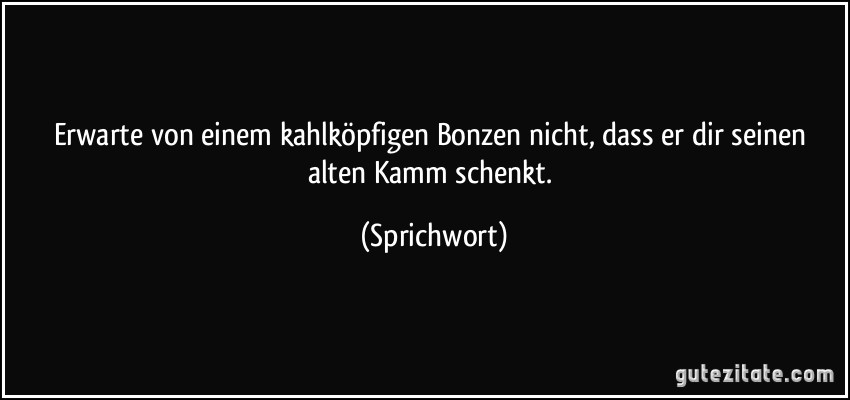 Erwarte von einem kahlköpfigen Bonzen nicht, dass er dir seinen alten Kamm schenkt.

(Sprichwort)

gutezitate.com